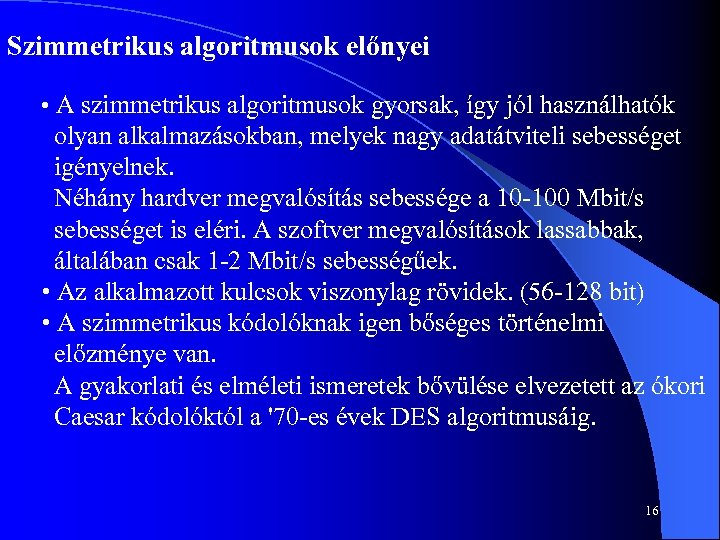 Szimmetrikus algoritmusok előnyei

• A szimmetrikus algoritmusok gyorsak, így jól használhatók olyan alkalmazásokban, melyek nagy adatátviteli sebességet igényelnek.
Néhány hardver megvalósítás sebessége a 10-100 Mbit/s sebességet is eléri. A szoftver megvalósítások lassabbak, általában csak 1-2 Mbit/s sebességűek.
• Az alkalmazott kulcsok viszonylag rövidek. (56-128 bit)
• A szimmetrikus kódolóknak igen bőséges történelmi előzménye van.
A gyakorlati és elméleti ismeretek bővülése elvezetett az ókori Caesar kódolóktól a '70-es évek DES algoritmusáig.

16